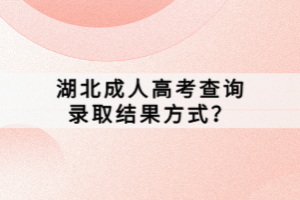 湖北成人高考查询录取结果方式?